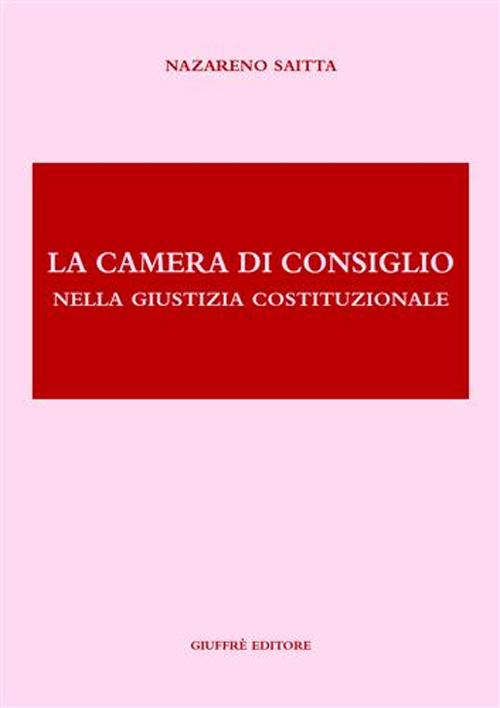 NAZARENO SAITTA

LA CAMERA DI CONSIGLIO
NELLA GIUSTIZIA COSTITUZIONALE

GIUFFRÈ EDITORE